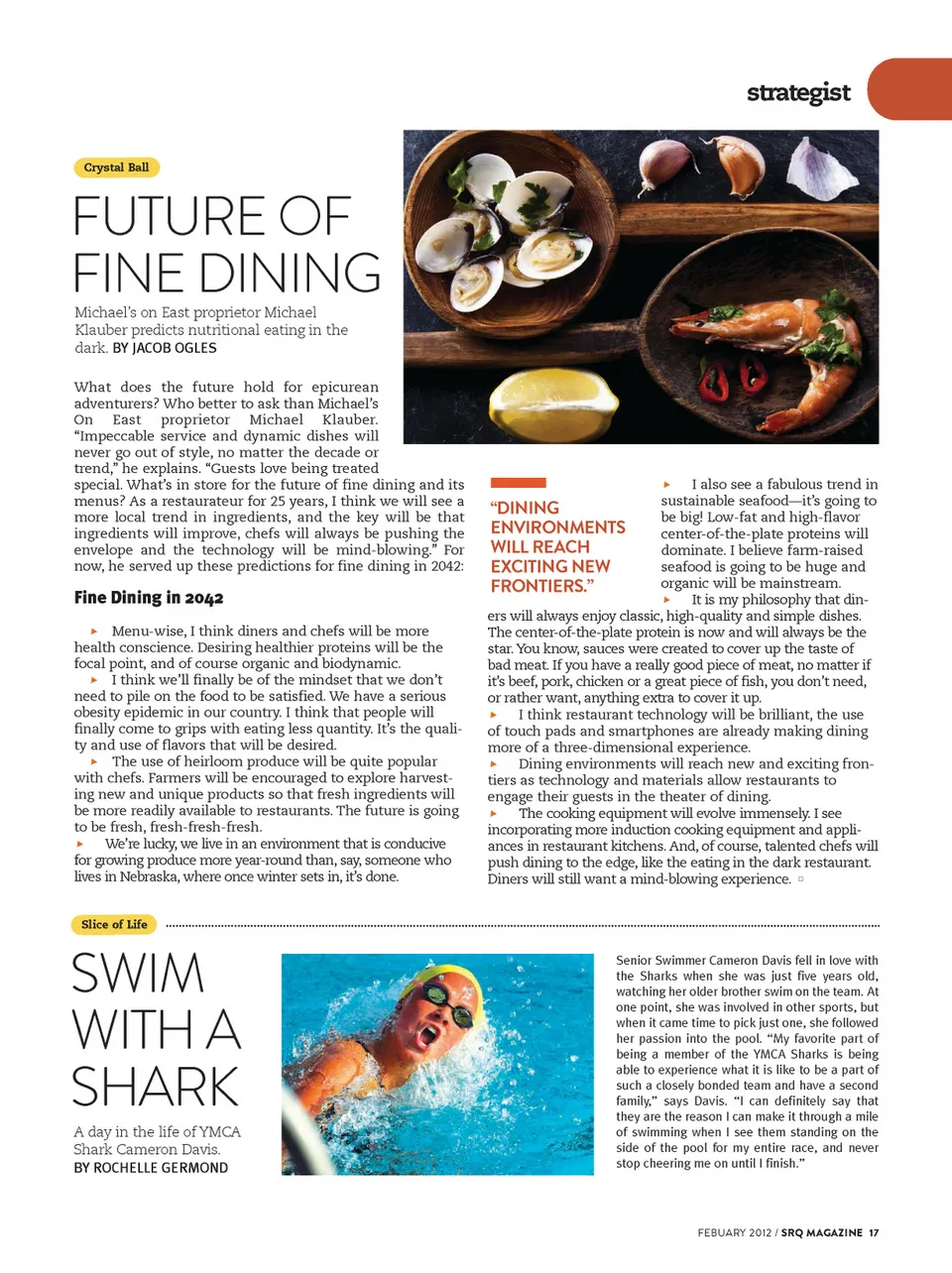 strategist

Crystal Ball

FUTURE OF FINE DINING

Michael's on East proprietor Michael Klauber predicts nutritional eating in the dark. BY JACOB OGLES

What does the future hold for epicurean adventurers? Who better to ask than Michael's On East proprietor Michael Klauber. "Impeccable service and dynamic dishes will never go out of style, no matter the decade or trend," he explains. "Guests love being treated special. What's in store for the future of fine dining and its menus? As a restaurateur for 25 years, I think we will see a more local trend in ingredients, and the key will be that ingredients will improve, chefs will always be pushing the envelope and the technology will be mind-blowing." For now, he served up these predictions for fine dining in 2042:

Fine Dining in 2042

▸ Menu-wise, I think diners and chefs will be more health conscience. Desiring healthier proteins will be the focal point, and of course organic and biodynamic.

▸ I think we'll finally be of the mindset that we don't need to pile on the food to be satisfied. We have a serious obesity epidemic in our country. I think that people will finally come to grips with eating less quantity. It's the quality and use of flavors that will be desired.

▸ The use of heirloom produce will be quite popular with chefs. Farmers will be encouraged to explore harvesting new and unique products so that fresh ingredients will be more readily available to restaurants. The future is going to be fresh, fresh-fresh-fresh.

▸ We're lucky, we live in an environment that is conducive for growing produce more year-round than, say, someone who lives in Nebraska, where once winter sets in, it's done.

"DINING ENVIRONMENTS WILL REACH EXCITING NEW FRONTIERS."

▸ I also see a fabulous trend in sustainable seafood—it's going to be big! Low-fat and high-flavor center-of-the-plate proteins will dominate. I believe farm-raised seafood is going to be huge and organic will be mainstream.

▸ It is my philosophy that diners will always enjoy classic, high-quality and simple dishes. The center-of-the-plate protein is now and will always be the star. You know, sauces were created to cover up the taste of bad meat. If you have a really good piece of meat, no matter if it's beef, pork, chicken or a great piece of fish, you don't need, or rather want, anything extra to cover it up.

▸ I think restaurant technology will be brilliant, the use of touch pads and smartphones are already making dining more of a three-dimensional experience.

▸ Dining environments will reach new and exciting frontiers as technology and materials allow restaurants to engage their guests in the theater of dining.

▸ The cooking equipment will evolve immensely. I see incorporating more induction cooking equipment and appliances in restaurant kitchens. And, of course, talented chefs will push dining to the edge, like the eating in the dark restaurant. Diners will still want a mind-blowing experience. ▫

Slice of Life

SWIM WITH A SHARK

A day in the life of YMCA Shark Cameron Davis.
BY ROCHELLE GERMOND

Senior Swimmer Cameron Davis fell in love with the Sharks when she was just five years old, watching her older brother swim on the team. At one point, she was involved in other sports, but when it came time to pick just one, she followed her passion into the pool. "My favorite part of being a member of the YMCA Sharks is being able to experience what it is like to be a part of such a closely bonded team and have a second family," says Davis. "I can definitely say that they are the reason I can make it through a mile of swimming when I see them standing on the side of the pool for my entire race, and never stop cheering me on until I finish."

FEBUARY 2012 / SRQ MAGAZINE 17